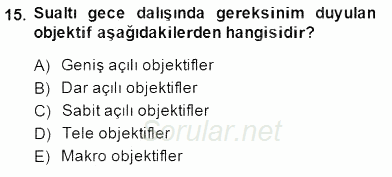 15. Sualtı gece dalışında gereksinim duyulan objektif aşağıdakilerden hangisidir?

A) Geniş açılı objektifler
B) Dar açılı objektifler
C) Sabit açılı objektifler
D) Tele objektifler
E) Makro objektifler

Sorular.net